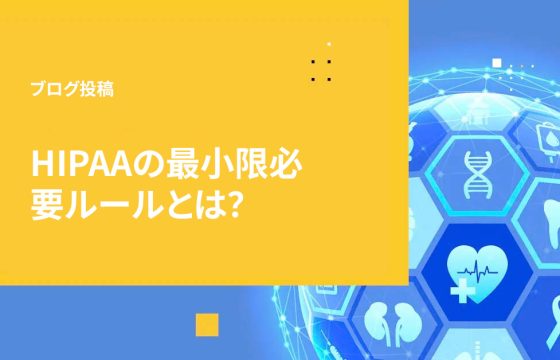 ブログ投稿

HIPAAの最小限必要ルールとは?